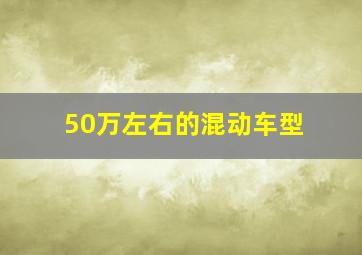 50万左右的混动车型